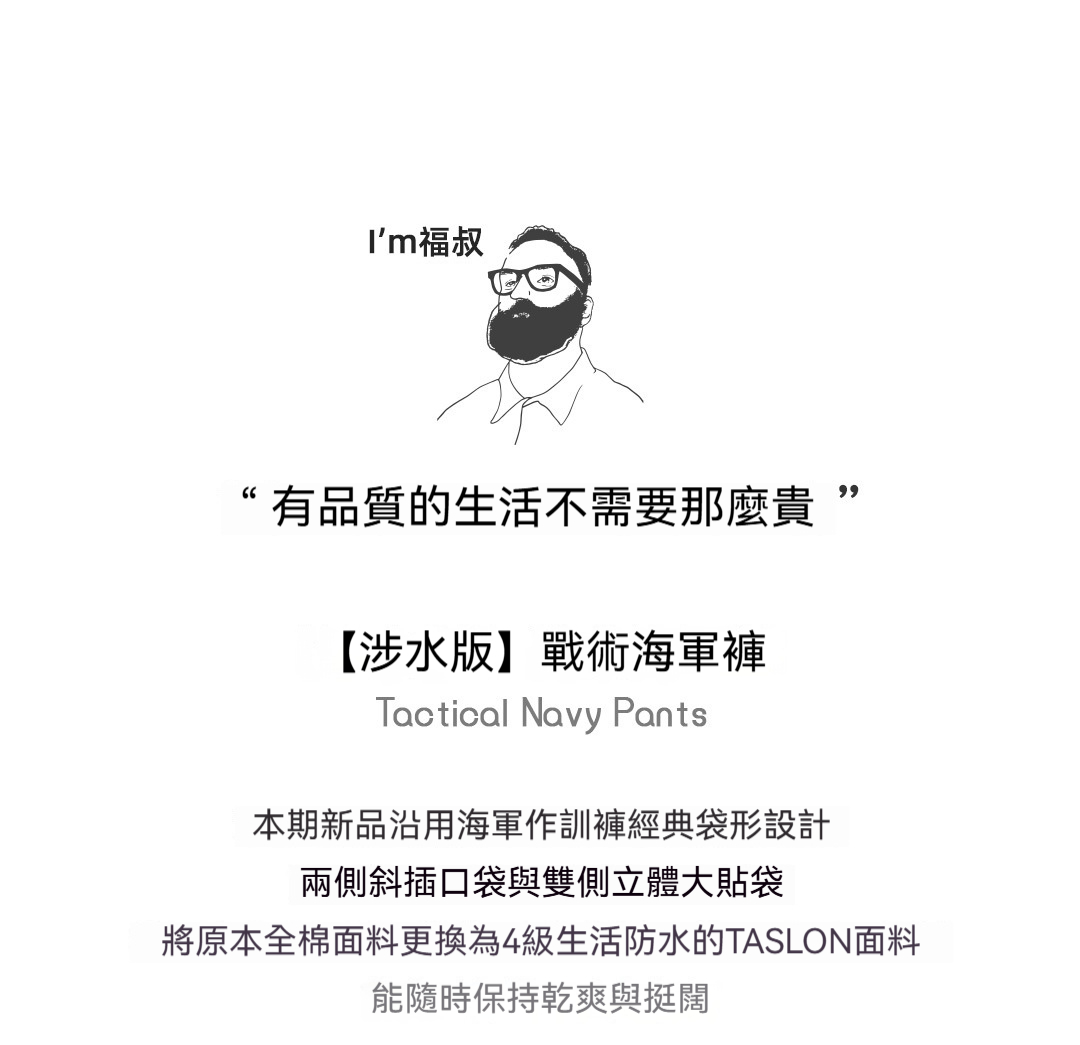 I'm福叔

“有品質的生活不需要那麼貴”

【涉水版】戰術海軍褲

Tactical Navy Pants

本期新品沿用海軍作訓褲經典袋形設計

兩側斜插口袋與雙側立體大貼袋

將原本全棉面料更換為4級生活防水的TASLON面料

能隨時保持乾爽與挺闊